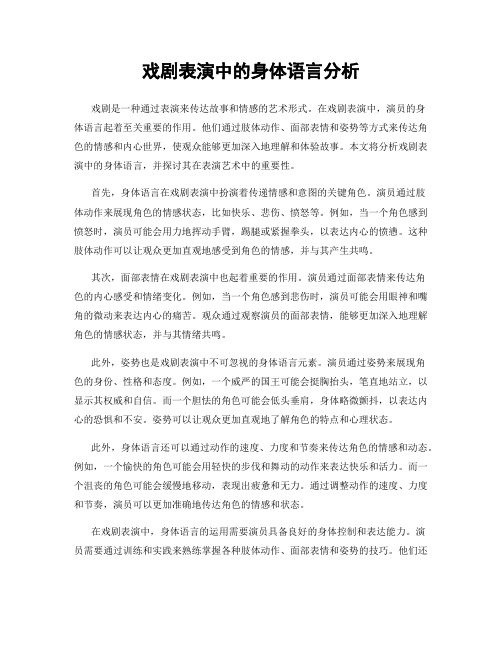 戏剧表演中的身体语言分析

戏剧是一种通过表演来传达故事和情感的艺术形式。在戏剧表演中，演员的身体语言起着至关重要的作用。他们通过肢体动作、面部表情和姿势等方式来传达角色的情感和内心世界，使观众能够更加深入地理解和体验故事。本文将分析戏剧表演中的身体语言，并探讨其在表演艺术中的重要性。

首先，身体语言在戏剧表演中扮演着传递情感和意图的关键角色。演员通过肢体动作来展现角色的情感状态，比如快乐、悲伤、愤怒等。例如，当一个角色感到愤怒时，演员可能会用力地挥动手臂，踢腿或紧握拳头，以表达内心的愤懑。这种肢体动作可以让观众更加直观地感受到角色的情感，并与其产生共鸣。

其次，面部表情在戏剧表演中也起着重要的作用。演员通过面部表情来传达角色的内心感受和情绪变化。例如，当一个角色感到悲伤时，演员可能会用眼神和嘴角的微动来表达内心的痛苦。观众通过观察演员的面部表情，能够更加深入地理解角色的情感状态，并与其情绪共鸣。

此外，姿势也是戏剧表演中不可忽视的身体语言元素。演员通过姿势来展现角色的身份、性格和态度。例如，一个威严的国王可能会挺胸抬头，笔直地站立，以显示其权威和自信。而一个胆怯的角色可能会低头垂肩，身体略微颤抖，以表达内心的恐惧和不安。姿势可以让观众更加直观地了解角色的特点和心理状态。

此外，身体语言还可以通过动作的速度、力度和节奏来传达角色的情感和动态。例如，一个愉快的角色可能会用轻快的步伐和舞动的动作来表达快乐和活力。而一个沮丧的角色可能会缓慢地移动，表现出疲惫和无力。通过调整动作的速度、力度和节奏，演员可以更加准确地传达角色的情感和状态。

在戏剧表演中，身体语言的运用需要演员具备良好的身体控制和表达能力。演员需要通过训练和实践来熟练掌握各种肢体动作、面部表情和姿势的技巧。他们还